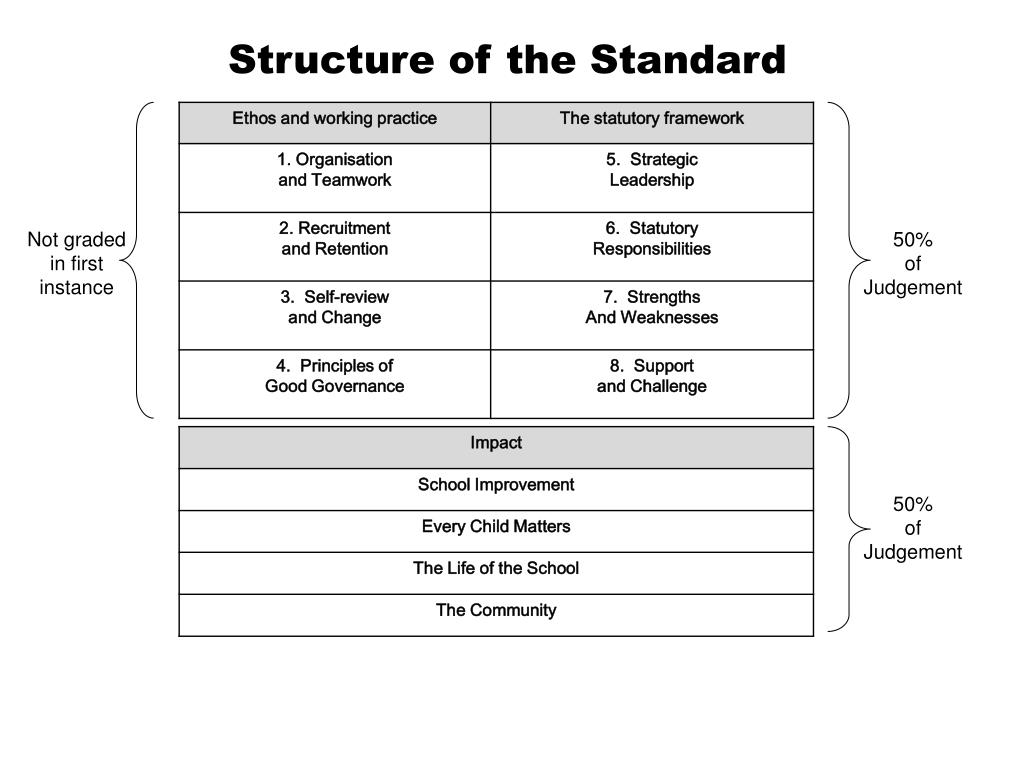 Structure of the Standard

Not graded in first instance

| Ethos and working practice | The statutory framework |
|---|---|
| 1. Organisation and Teamwork | 5. Strategic Leadership |
| 2. Recruitment and Retention | 6. Statutory Responsibilities |
| 3. Self-review and Change | 7. Strengths And Weaknesses |
| 4. Principles of Good Governance | 8. Support and Challenge |

50% of Judgement

| Impact |
|---|
| School Improvement |
| Every Child Matters |
| The Life of the School |
| The Community |

50% of Judgement